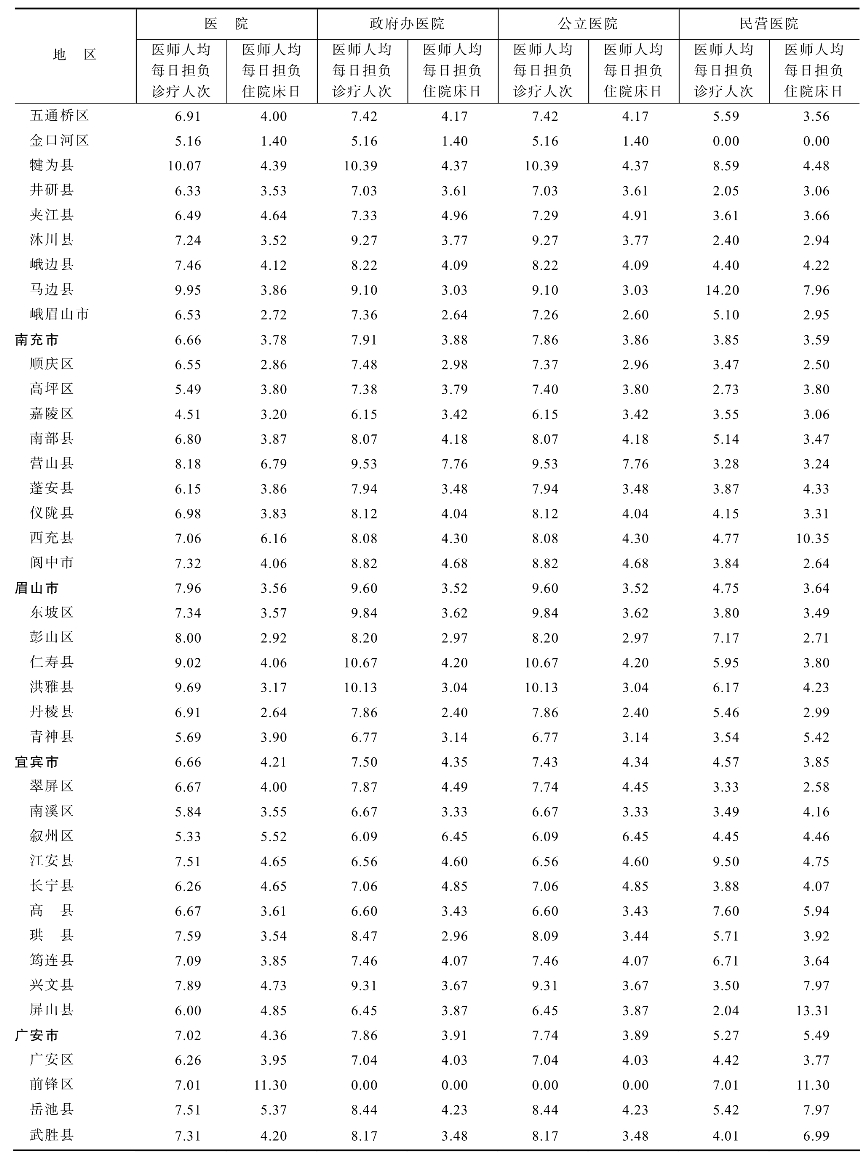 | 地 区 | 医 院 医师人均每日担负诊疗人次 | 医 院 医师人均每日担负住院床日 | 政府办医院 医师人均每日担负诊疗人次 | 政府办医院 医师人均每日担负住院床日 | 公立医院 医师人均每日担负诊疗人次 | 公立医院 医师人均每日担负住院床日 | 民营医院 医师人均每日担负诊疗人次 | 民营医院 医师人均每日担负住院床日 |
|---|---|---|---|---|---|---|---|---|
| 五通桥区 | 6.91 | 4.00 | 7.42 | 4.17 | 7.42 | 4.17 | 5.59 | 3.56 |
| 金口河区 | 5.16 | 1.40 | 5.16 | 1.40 | 5.16 | 1.40 | 0.00 | 0.00 |
| 犍为县 | 10.07 | 4.39 | 10.39 | 4.37 | 10.39 | 4.37 | 8.59 | 4.48 |
| 井研县 | 6.33 | 3.53 | 7.03 | 3.61 | 7.03 | 3.61 | 2.05 | 3.06 |
| 夹江县 | 6.49 | 4.64 | 7.33 | 4.96 | 7.29 | 4.91 | 3.61 | 3.66 |
| 沐川县 | 7.24 | 3.52 | 9.27 | 3.77 | 9.27 | 3.77 | 2.40 | 2.94 |
| 峨边县 | 7.46 | 4.12 | 8.22 | 4.09 | 8.22 | 4.09 | 4.40 | 4.22 |
| 马边县 | 9.95 | 3.86 | 9.10 | 3.03 | 9.10 | 3.03 | 14.20 | 7.96 |
| 峨眉山市 | 6.53 | 2.72 | 7.36 | 2.64 | 7.26 | 2.60 | 5.10 | 2.95 |
| 南充市 | 6.66 | 3.78 | 7.91 | 3.88 | 7.86 | 3.86 | 3.85 | 3.59 |
| 顺庆区 | 6.55 | 2.86 | 7.48 | 2.98 | 7.37 | 2.96 | 3.47 | 2.50 |
| 高坪区 | 5.49 | 3.80 | 7.38 | 3.79 | 7.40 | 3.80 | 2.73 | 3.80 |
| 嘉陵区 | 4.51 | 3.20 | 6.15 | 3.42 | 6.15 | 3.42 | 3.55 | 3.06 |
| 南部县 | 6.80 | 3.87 | 8.07 | 4.18 | 8.07 | 4.18 | 5.14 | 3.47 |
| 营山县 | 8.18 | 6.79 | 9.53 | 7.76 | 9.53 | 7.76 | 3.28 | 3.24 |
| 蓬安县 | 6.15 | 3.86 | 7.94 | 3.48 | 7.94 | 3.48 | 3.87 | 4.33 |
| 仪陇县 | 6.98 | 3.83 | 8.12 | 4.04 | 8.12 | 4.04 | 4.15 | 3.31 |
| 西充县 | 7.06 | 6.16 | 8.08 | 4.30 | 8.08 | 4.30 | 4.77 | 10.35 |
| 阆中市 | 7.32 | 4.06 | 8.82 | 4.68 | 8.82 | 4.68 | 3.84 | 2.64 |
| 眉山市 | 7.96 | 3.56 | 9.60 | 3.52 | 9.60 | 3.52 | 4.75 | 3.64 |
| 东坡区 | 7.34 | 3.57 | 9.84 | 3.62 | 9.84 | 3.62 | 3.80 | 3.49 |
| 彭山区 | 8.00 | 2.92 | 8.20 | 2.97 | 8.20 | 2.97 | 7.17 | 2.71 |
| 仁寿县 | 9.02 | 4.06 | 10.67 | 4.20 | 10.67 | 4.20 | 5.95 | 3.80 |
| 洪雅县 | 9.69 | 3.17 | 10.13 | 3.04 | 10.13 | 3.04 | 6.17 | 4.23 |
| 丹棱县 | 6.91 | 2.64 | 7.86 | 2.40 | 7.86 | 2.40 | 5.46 | 2.99 |
| 青神县 | 5.69 | 3.90 | 6.77 | 3.14 | 6.77 | 3.14 | 3.54 | 5.42 |
| 宜宾市 | 6.66 | 4.21 | 7.50 | 4.35 | 7.43 | 4.34 | 4.57 | 3.85 |
| 翠屏区 | 6.67 | 4.00 | 7.87 | 4.49 | 7.74 | 4.45 | 3.33 | 2.58 |
| 南溪区 | 5.84 | 3.55 | 6.67 | 3.33 | 6.67 | 3.33 | 3.49 | 4.16 |
| 叙州区 | 5.33 | 5.52 | 6.09 | 6.45 | 6.09 | 6.45 | 4.45 | 4.46 |
| 江安县 | 7.51 | 4.65 | 6.56 | 4.60 | 6.56 | 4.60 | 9.50 | 4.75 |
| 长宁县 | 6.26 | 4.65 | 7.06 | 4.85 | 7.06 | 4.85 | 3.88 | 4.07 |
| 高 县 | 6.67 | 3.61 | 6.60 | 3.43 | 6.60 | 3.43 | 7.60 | 5.94 |
| 珙 县 | 7.59 | 3.54 | 8.47 | 2.96 | 8.09 | 3.44 | 5.71 | 3.92 |
| 筠连县 | 7.09 | 3.85 | 7.46 | 4.07 | 7.46 | 4.07 | 6.71 | 3.64 |
| 兴文县 | 7.89 | 4.73 | 9.31 | 3.67 | 9.31 | 3.67 | 3.50 | 7.97 |
| 屏山县 | 6.00 | 4.85 | 6.45 | 3.87 | 6.45 | 3.87 | 2.04 | 13.31 |
| 广安市 | 7.02 | 4.36 | 7.86 | 3.91 | 7.74 | 3.89 | 5.27 | 5.49 |
| 广安区 | 6.26 | 3.95 | 7.04 | 4.03 | 7.04 | 4.03 | 4.42 | 3.77 |
| 前锋区 | 7.01 | 11.30 | 0.00 | 0.00 | 0.00 | 0.00 | 7.01 | 11.30 |
| 岳池县 | 7.51 | 5.37 | 8.44 | 4.23 | 8.44 | 4.23 | 5.42 | 7.97 |
| 武胜县 | 7.31 | 4.20 | 8.17 | 3.48 | 8.17 | 3.48 | 4.01 | 6.99 |